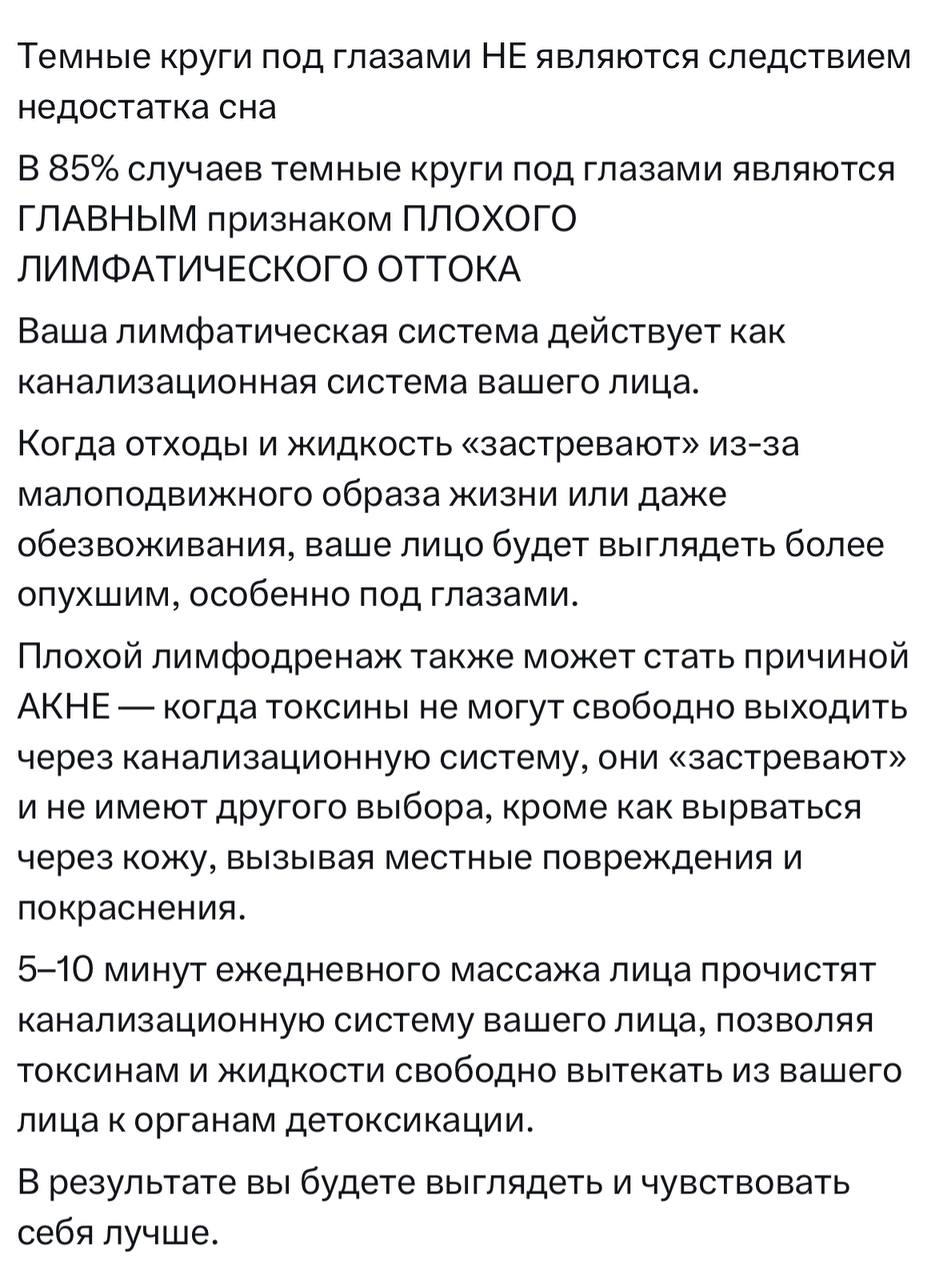 Темные круги под глазами НЕ являются следствием недостатка сна

В 85% случаев темные круги под глазами являются ГЛАВНЫМ признаком ПЛОХОГО ЛИМФАТИЧЕСКОГО ОТТОКА

Ваша лимфатическая система действует как канализационная система вашего лица.

Когда отходы и жидкость «застревают» из-за малоподвижного образа жизни или даже обезвоживания, ваше лицо будет выглядеть более опухшим, особенно под глазами.

Плохой лимфодренаж также может стать причиной АКНЕ — когда токсины не могут свободно выходить через канализационную систему, они «застревают» и не имеют другого выбора, кроме как вырваться через кожу, вызывая местные повреждения и покраснения.

5–10 минут ежедневного массажа лица прочистят канализационную систему вашего лица, позволяя токсинам и жидкости свободно вытекать из вашего лица к органам детоксикации.

В результате вы будете выглядеть и чувствовать себя лучше.